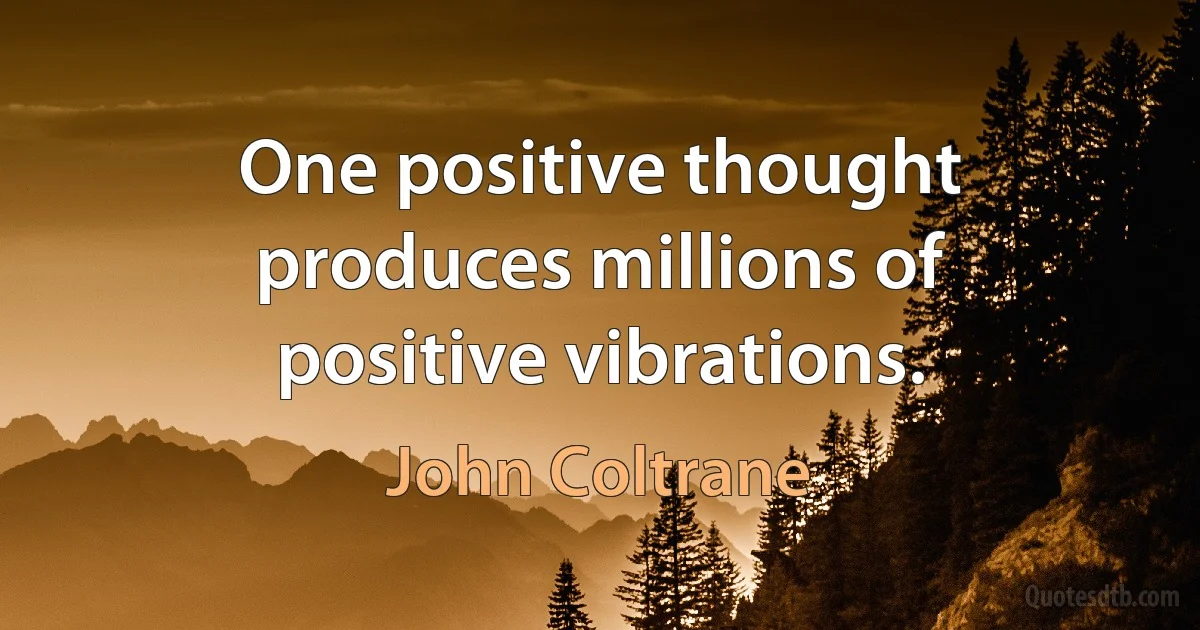 One positive thought produces millions of positive vibrations.

John Coltrane

Quotesdtb.com